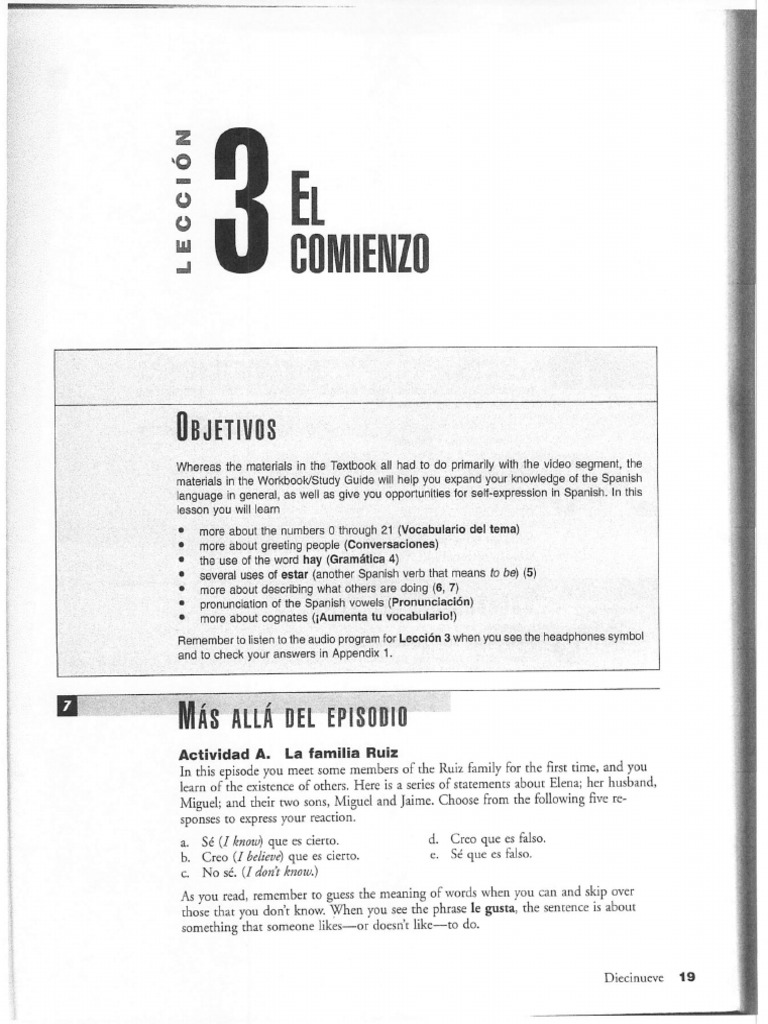 LECCIÓN 3 EL COMIENZO

OBJETIVOS

Whereas the materials in the Textbook all had to do primarily with the video segment, the materials in the Workbook/Study Guide will help you expand your knowledge of the Spanish language in general, as well as give you opportunities for self-expression in Spanish. In this lesson you will learn

• more about the numbers 0 through 21 (Vocabulario del tema)
• more about greeting people (Conversaciones)
• the use of the word hay (Gramática 4)
• several uses of estar (another Spanish verb that means to be) (5)
• more about describing what others are doing (6, 7)
• pronunciation of the Spanish vowels (Pronunciación)
• more about cognates (¡Aumenta tu vocabulario!)

Remember to listen to the audio program for Lección 3 when you see the headphones symbol and to check your answers in Appendix 1.

7

MÁS ALLÁ DEL EPISODIO

Actividad A. La familia Ruiz
In this episode you meet some members of the Ruiz family for the first time, and you learn of the existence of others. Here is a series of statements about Elena; her husband, Miguel; and their two sons, Miguel and Jaime. Choose from the following five responses to express your reaction.

a. Sé (I know) que es cierto.
b. Creo (I believe) que es cierto.
c. No sé. (I don't know.)
d. Creo que es falso.
e. Sé que es falso.

As you read, remember to guess the meaning of words when you can and skip over those that you don't know. When you see the phrase le gusta, the sentence is about something that someone likes—or doesn't like—to do.

Diecinueve 19